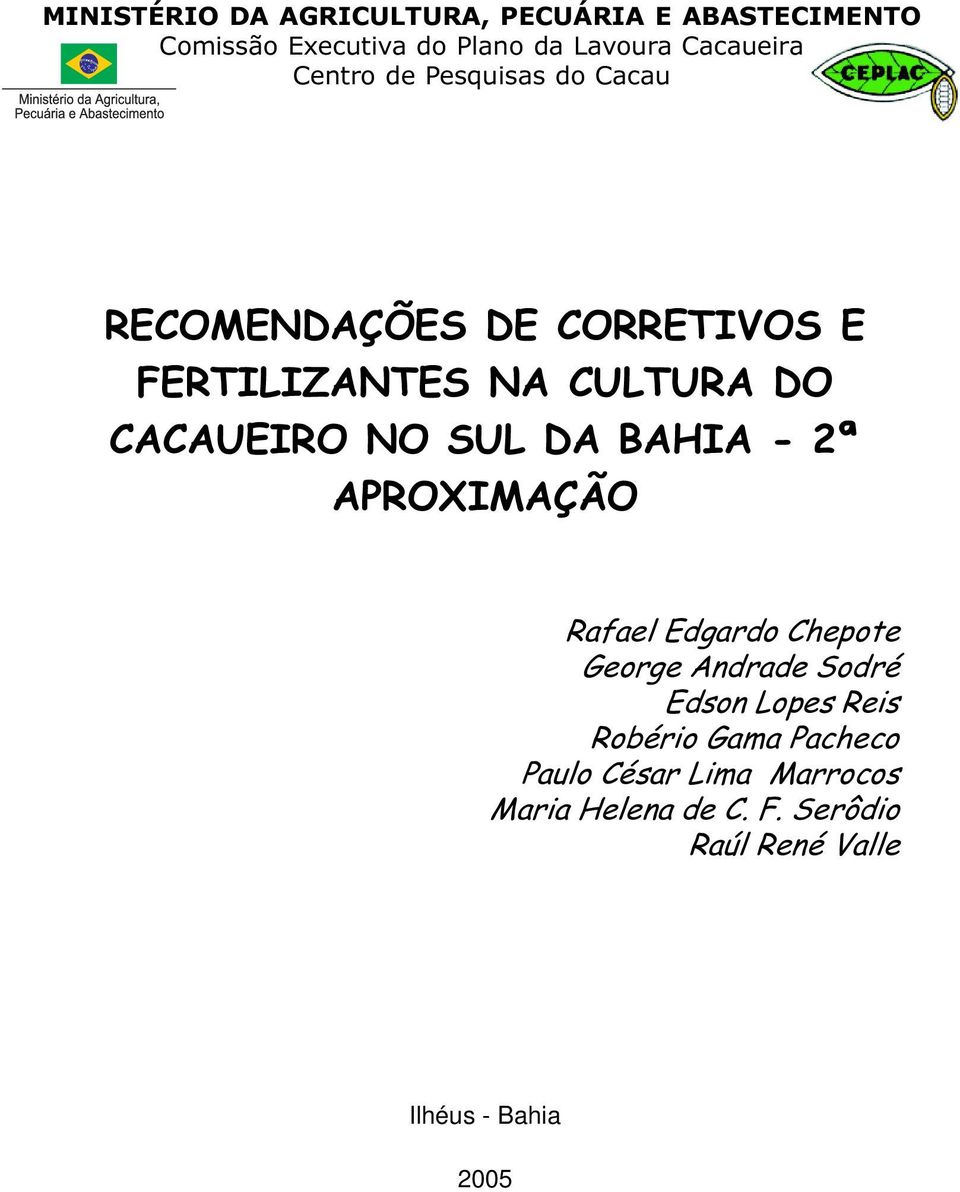 MINISTÉRIO DA AGRICULTURA, PECUÁRIA E ABASTECIMENTO
Comissão Executiva do Plano da Lavoura Cacaueira
Centro de Pesquisas do Cacau

Ministério da Agricultura, Pecuária e Abastecimento

CEPLAC

RECOMENDAÇÕES DE CORRETIVOS E FERTILIZANTES NA CULTURA DO CACAUEIRO NO SUL DA BAHIA - 2ª APROXIMAÇÃO

Rafael Edgardo Chepote
George Andrade Sodré
Edson Lopes Reis
Robério Gama Pacheco
Paulo César Lima Marrocos
Maria Helena de C. F. Serôdio
Raúl René Valle

Ilhéus - Bahia

2005